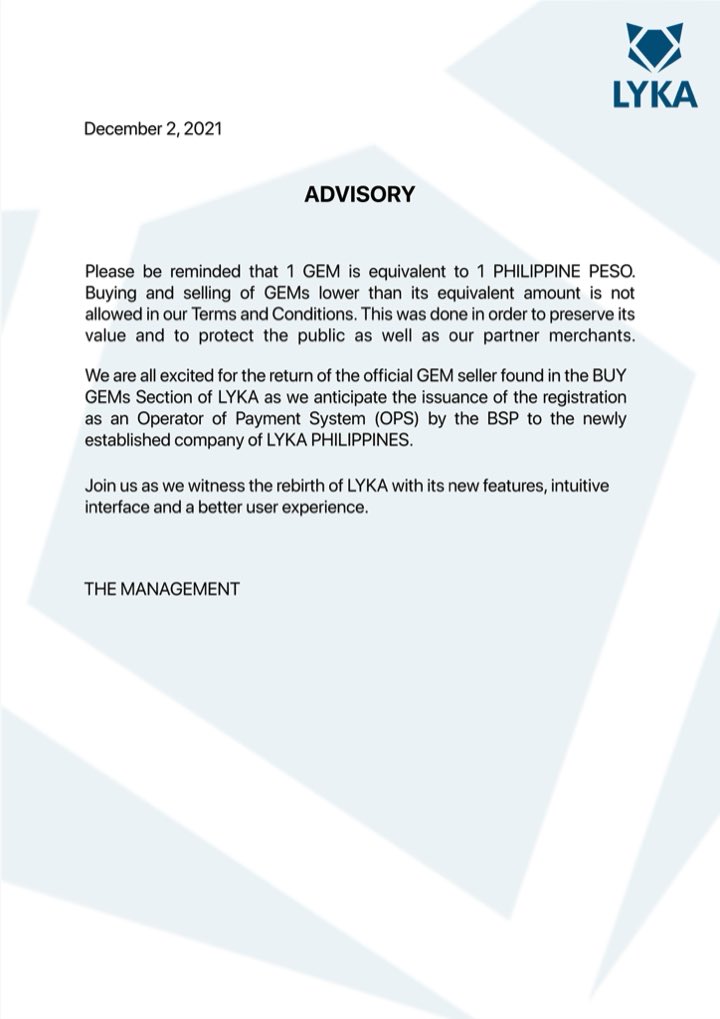 LYKA

December 2, 2021

ADVISORY

Please be reminded that 1 GEM is equivalent to 1 PHILIPPINE PESO. Buying and selling of GEMs lower than its equivalent amount is not allowed in our Terms and Conditions. This was done in order to preserve its value and to protect the public as well as our partner merchants.

We are all excited for the return of the official GEM seller found in the BUY GEMs Section of LYKA as we anticipate the issuance of the registration as an Operator of Payment System (OPS) by the BSP to the newly established company of LYKA PHILIPPINES.

Join us as we witness the rebirth of LYKA with its new features, intuitive interface and a better user experience.

THE MANAGEMENT